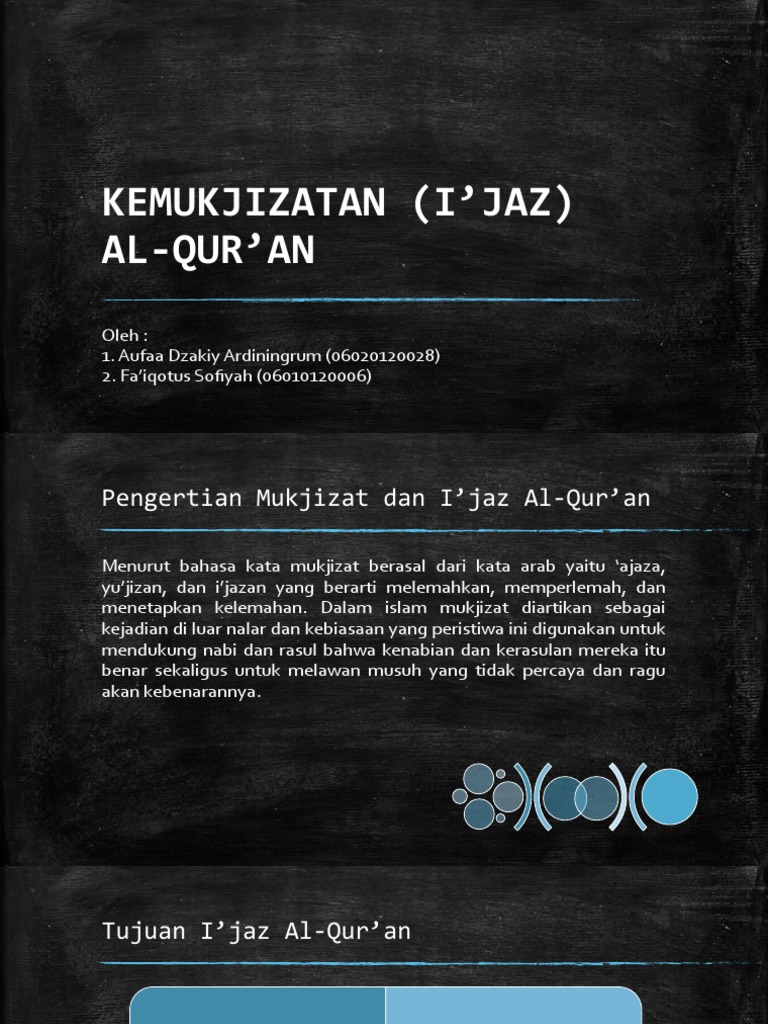 KEMUKJIZATAN (I’JAZ) AL-QUR’AN

Oleh :
1. Aufaa Dzakiy Ardiningrum (06020120028)
2. Fa’iqotus Sofiyah (06010120006)

Pengertian Mukjizat dan I’jaz Al-Qur’an

Menurut bahasa kata mukjizat berasal dari kata arab yaitu ‘ajaza, yu’jizan, dan i’jazan yang berarti melemahkan, memperlemah, dan menetapkan kelemahan. Dalam islam mukjizat diartikan sebagai kejadian di luar nalar dan kebiasaan yang peristiwa ini digunakan untuk mendukung nabi dan rasul bahwa kenabian dan kerasulan mereka itu benar sekaligus untuk melawan musuh yang tidak percaya dan ragu akan kebenarannya.

Tujuan I’jaz Al-Qur’an